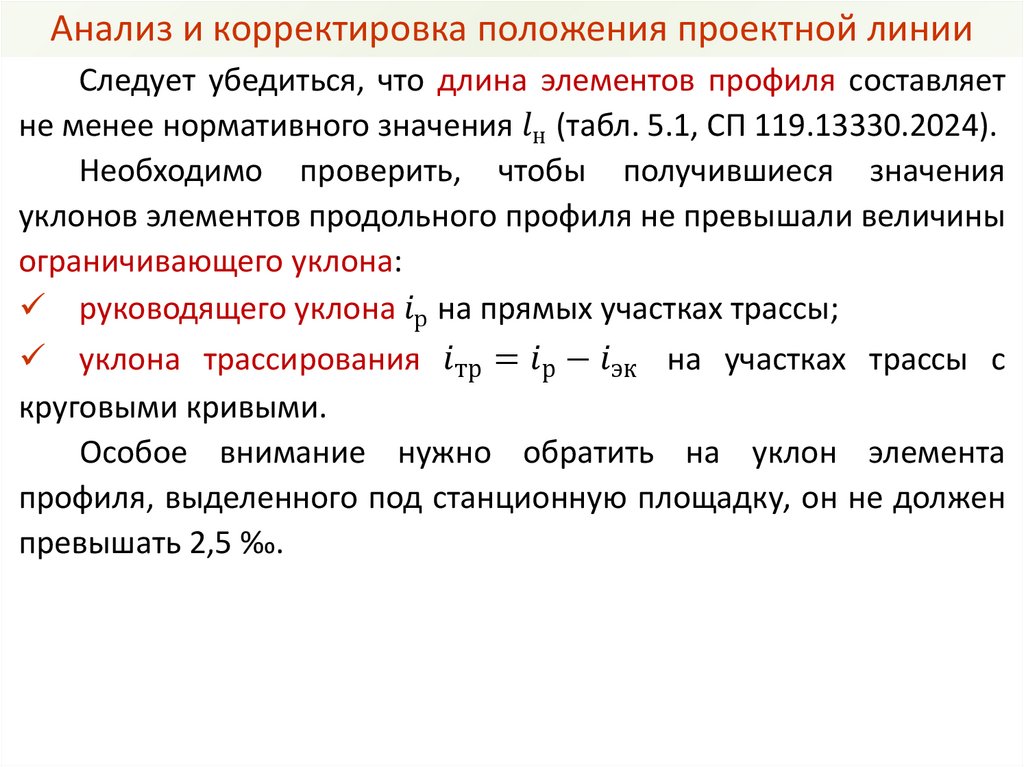 Анализ и корректировка положения проектной линии

Следует убедиться, что длина элементов профиля составляет не менее нормативного значения $l_н$ (табл. 5.1, СП 119.13330.2024).

Необходимо проверить, чтобы получившиеся значения уклонов элементов продольного профиля не превышали величины ограничивающего уклона:

✓ руководящего уклона $i_р$ на прямых участках трассы;

✓ уклона трассирования $i_{тр} = i_р - i_{эк}$ на участках трассы с круговыми кривыми.

Особое внимание нужно обратить на уклон элемента профиля, выделенного под станционную площадку, он не должен превышать 2,5 ‰.